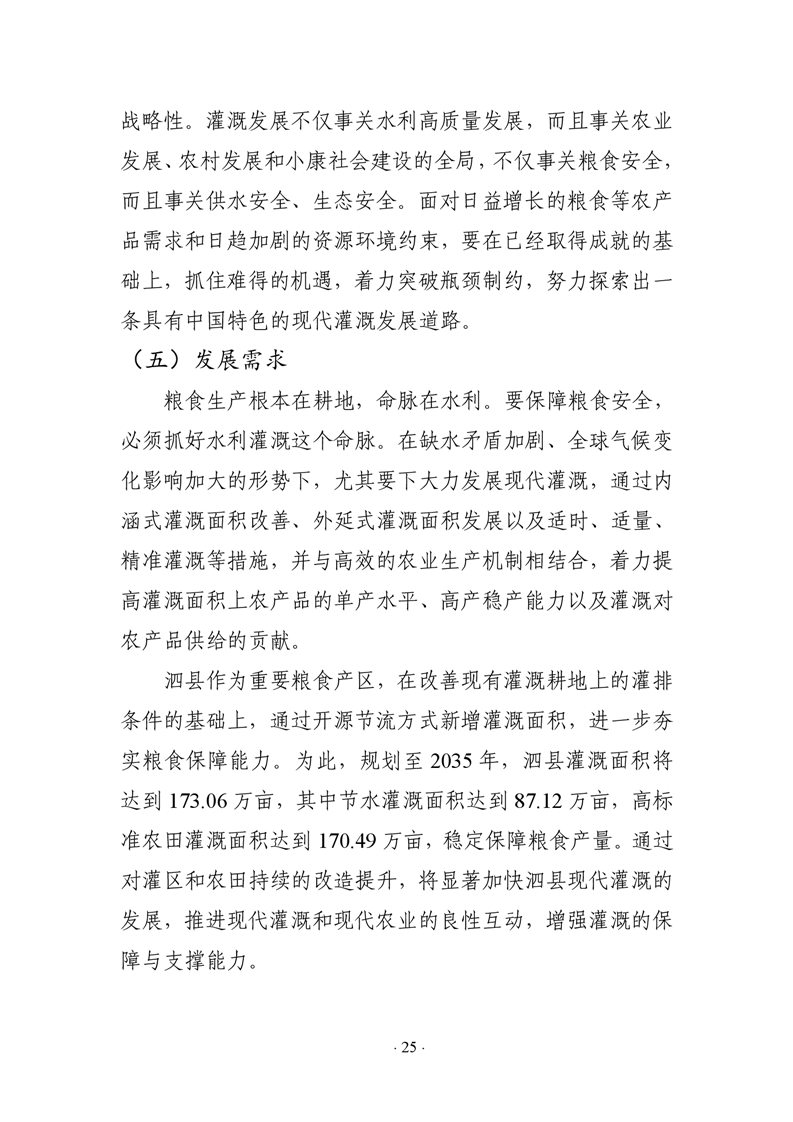 战略性。灌溉发展不仅事关水利高质量发展，而且事关农业发展、农村发展和小康社会建设的全局，不仅事关粮食安全，而且事关供水安全、生态安全。面对日益增长的粮食等农产品需求和日趋加剧的资源环境约束，要在已经取得成就的基础上，抓住难得的机遇，着力突破瓶颈制约，努力探索出一条具有中国特色的现代灌溉发展道路。

（五）发展需求

粮食生产根本在耕地，命脉在水利。要保障粮食安全，必须抓好水利灌溉这个命脉。在缺水矛盾加剧、全球气候变化影响加大的形势下，尤其要下大力发展现代灌溉，通过内涵式灌溉面积改善、外延式灌溉面积发展以及适时、适量、精准灌溉等措施，并与高效的农业生产机制相结合，着力提高灌溉面积上农产品的单产水平、高产稳产能力以及灌溉对农产品供给的贡献。

泗县作为重要粮食产区，在改善现有灌溉耕地上的灌排条件的基础上，通过开源节流方式新增灌溉面积，进一步夯实粮食保障能力。为此，规划至 2035 年，泗县灌溉面积将达到 173.06 万亩，其中节水灌溉面积达到 87.12 万亩，高标准农田灌溉面积达到 170.49 万亩，稳定保障粮食产量。通过对灌区和农田持续的改造提升，将显著加快泗县现代灌溉的发展，推进现代灌溉和现代农业的良性互动，增强灌溉的保障与支撑能力。

· 25 ·